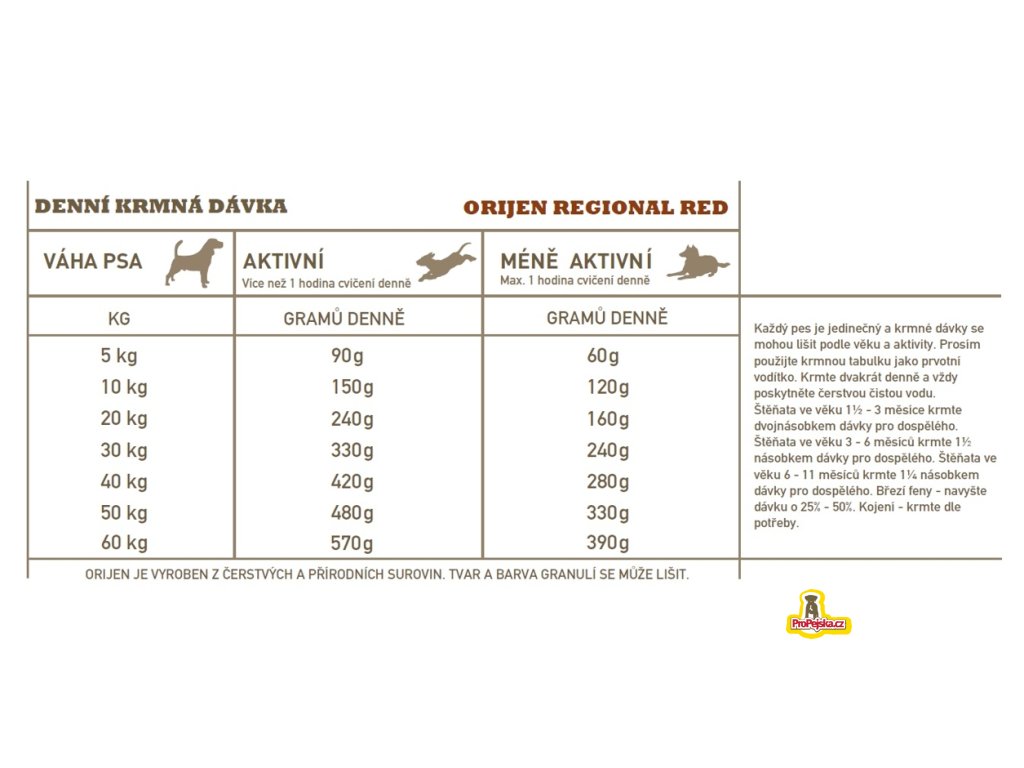 DENNÍ KRMNÁ DÁVKA

ORIJEN REGIONAL RED

| VÁHA PSA | AKTIVNÍ Více než 1 hodina cvičení denně | MÉNĚ AKTIVNÍ Max. 1 hodina cvičení denně |
|---|---|---|
| KG | GRAMŮ DENNĚ | GRAMŮ DENNĚ |
| 5 kg | 90g | 60g |
| 10 kg | 150g | 120g |
| 20 kg | 240g | 160g |
| 30 kg | 330g | 240g |
| 40 kg | 420g | 280g |
| 50 kg | 480g | 330g |
| 60 kg | 570g | 390g |

ORIJEN JE VYROBEN Z ČERSTVÝCH A PŘÍRODNÍCH SUROVIN. TVAR A BARVA GRANULÍ SE MŮŽE LIŠIT.

Každý pes je jedinečný a krmné dávky se mohou lišit podle věku a aktivity. Prosím použijte krmnou tabulku jako prvotní vodítko. Krmte dvakrát denně a vždy poskytněte čerstvou čistou vodu. Štěňata ve věku 1½ - 3 měsíce krmte dvojnásobkem dávky pro dospělého. Štěňata ve věku 3 - 6 měsíců krmte 1½ násobkem dávky pro dospělého. Štěňata ve věku 6 - 11 měsíců krmte 1¼ násobkem dávky pro dospělého. Březí feny - navyšte dávku o 25% - 50%. Kojení - krmte dle potřeby.

ProPejska.cz